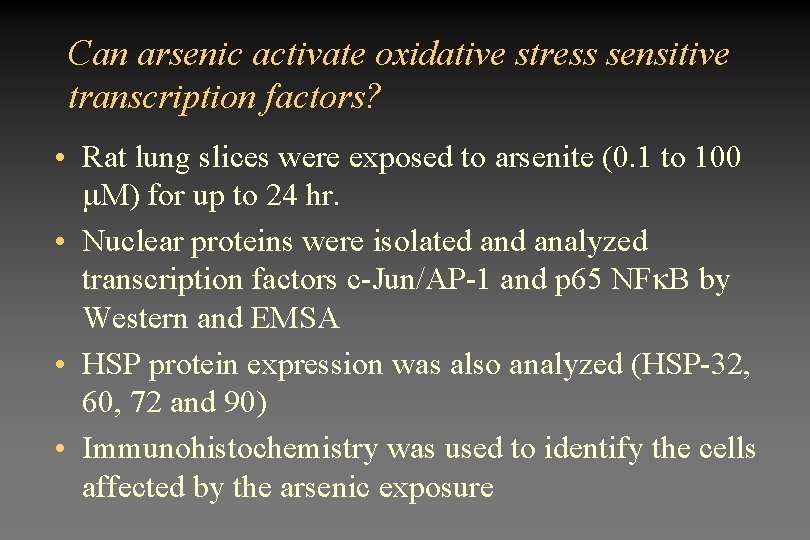 Can arsenic activate oxidative stress sensitive transcription factors?

• Rat lung slices were exposed to arsenite (0.1 to 100 μM) for up to 24 hr.

• Nuclear proteins were isolated and analyzed transcription factors c-Jun/AP-1 and p65 NFκB by Western and EMSA

• HSP protein expression was also analyzed (HSP-32, 60, 72 and 90)

• Immunohistochemistry was used to identify the cells affected by the arsenic exposure